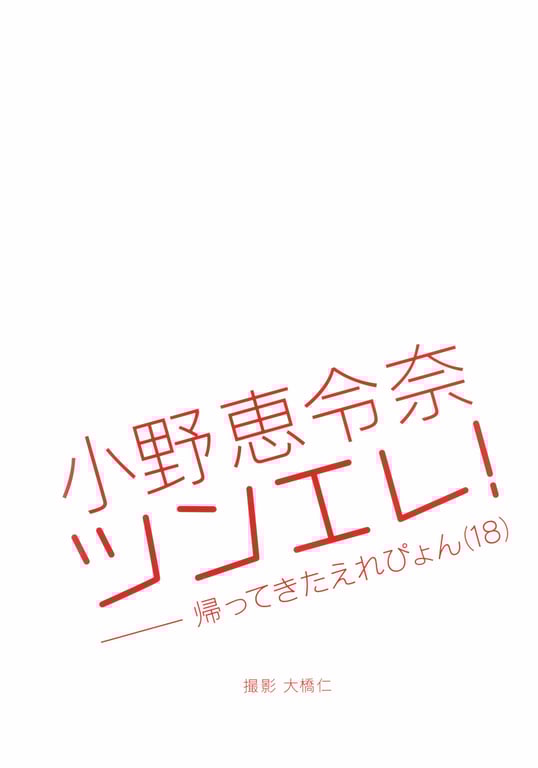 小野恵令奈
ツンエレ!
—— 帰ってきたえれぴょん(18)

撮影 大橋仁